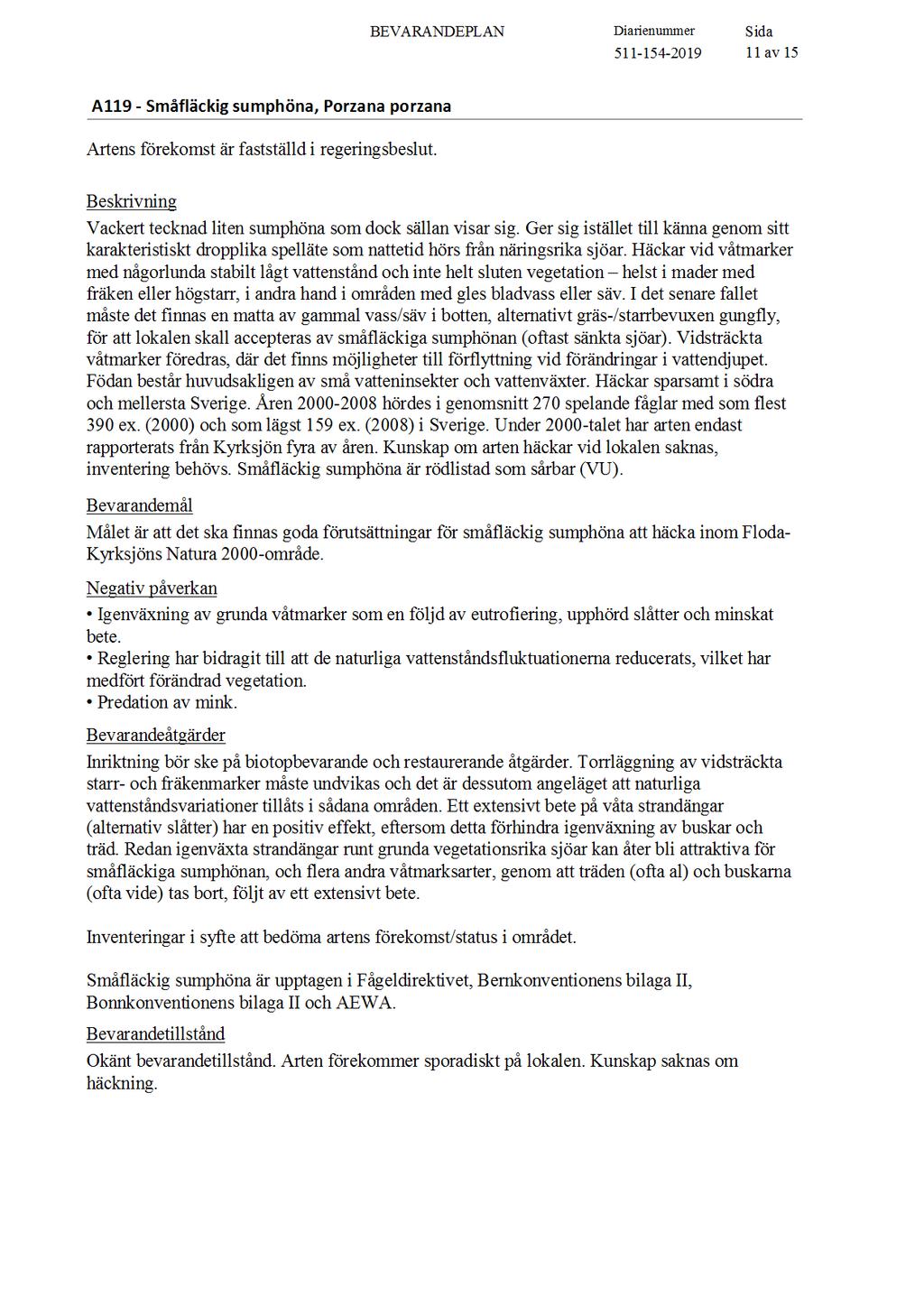 BEVARANDEPLAN

Diarienummer
511-154-2019

Sida
11 av 15

A119 - Småfläckig sumphöna, Porzana porzana

Artens förekomst är fastställd i regeringsbeslut.

Beskrivning
Vackert tecknad liten sumphöna som dock sällan visar sig. Ger sig istället till känna genom sitt karakteristiskt dropplika spelläte som nattetid hörs från näringsrika sjöar. Häckar vid våtmarker med någorlunda stabilt lågt vattenstånd och inte helt sluten vegetation – helst i mader med fräken eller högstarr, i andra hand i områden med gles bladvass eller säv. I det senare fallet måste det finnas en matta av gammal vass/säv i botten, alternativt gräs-/starrbevuxen gungfly, för att lokalen skall accepteras av småfläckiga sumphönan (oftast sänkta sjöar). Vidsträckta våtmarker föredras, där det finns möjligheter till förflyttning vid förändringar i vattendjupet. Födan består huvudsakligen av små vatteninsekter och vattenväxter. Häckar sparsamt i södra och mellersta Sverige. Åren 2000-2008 hördes i genomsnitt 270 spelande fåglar med som flest 390 ex. (2000) och som lägst 159 ex. (2008) i Sverige. Under 2000-talet har arten endast rapporterats från Kyrksjön fyra av åren. Kunskap om arten häckar vid lokalen saknas, inventering behövs. Småfläckig sumphöna är rödlistad som sårbar (VU).

Bevarandemål
Målet är att det ska finnas goda förutsättningar för småfläckig sumphöna att häcka inom Floda-Kyrksjöns Natura 2000-område.

Negativ påverkan
• Igenväxning av grunda våtmarker som en följd av eutrofiering, upphörd slåtter och minskat bete.
• Reglering har bidragit till att de naturliga vattenståndsfluktuationerna reducerats, vilket har medfört förändrad vegetation.
• Predation av mink.

Bevarandeåtgärder
Inriktning bör ske på biotopbevarande och restaurerande åtgärder. Torrläggning av vidsträckta starr- och fräkenmarker måste undvikas och det är dessutom angeläget att naturliga vattenståndsvariationer tillåts i sådana områden. Ett extensivt bete på våta strandängar (alternativ slåtter) har en positiv effekt, eftersom detta förhindra igenväxning av buskar och träd. Redan igenväxta strandängar runt grunda vegetationsrika sjöar kan åter bli attraktiva för småfläckiga sumphönan, och flera andra våtmarksarter, genom att träden (ofta al) och buskarna (ofta vide) tas bort, följt av ett extensivt bete.

Inventeringar i syfte att bedöma artens förekomst/status i området.

Småfläckig sumphöna är upptagen i Fågeldirektivet, Bernkonventionens bilaga II, Bonnkonventionens bilaga II och AEWA.

Bevarandetillstånd
Okänt bevarandetillstånd. Arten förekommer sporadiskt på lokalen. Kunskap saknas om häckning.